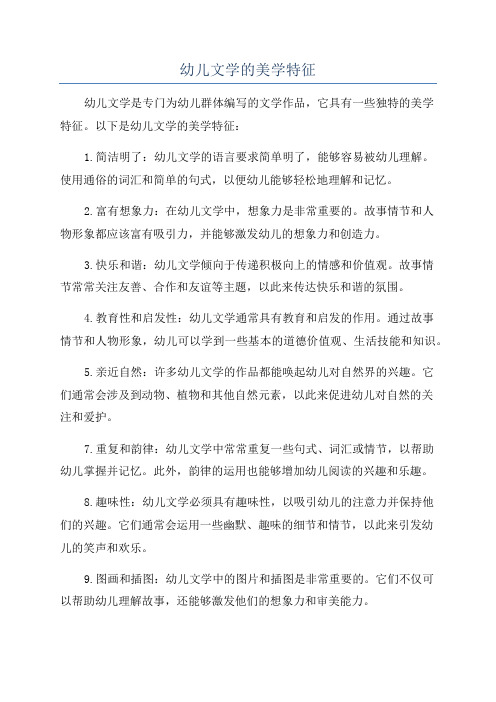 幼儿文学的美学特征

幼儿文学是专门为幼儿群体编写的文学作品，它具有一些独特的美学特征。以下是幼儿文学的美学特征：

1.简洁明了：幼儿文学的语言要求简单明了，能够容易被幼儿理解。使用通俗的词汇和简单的句式，以便幼儿能够轻松地理解和记忆。

2.富有想象力：在幼儿文学中，想象力是非常重要的。故事情节和人物形象都应该富有吸引力，并能够激发幼儿的想象力和创造力。

3.快乐和谐：幼儿文学倾向于传递积极向上的情感和价值观。故事情节常常关注友善、合作和友谊等主题，以此来传达快乐和谐的氛围。

4.教育性和启发性：幼儿文学通常具有教育和启发的作用。通过故事情节和人物形象，幼儿可以学到一些基本的道德价值观、生活技能和知识。

5.亲近自然：许多幼儿文学的作品都能唤起幼儿对自然界的兴趣。它们通常会涉及到动物、植物和其他自然元素，以此来促进幼儿对自然的关注和爱护。

7.重复和韵律：幼儿文学中常常重复一些句式、词汇或情节，以帮助幼儿掌握并记忆。此外，韵律的运用也能够增加幼儿阅读的兴趣和乐趣。

8.趣味性：幼儿文学必须具有趣味性，以吸引幼儿的注意力并保持他们的兴趣。它们通常会运用一些幽默、趣味的细节和情节，以此来引发幼儿的笑声和欢乐。

9.图画和插图：幼儿文学中的图片和插图是非常重要的。它们不仅可以帮助幼儿理解故事，还能够激发他们的想象力和审美能力。